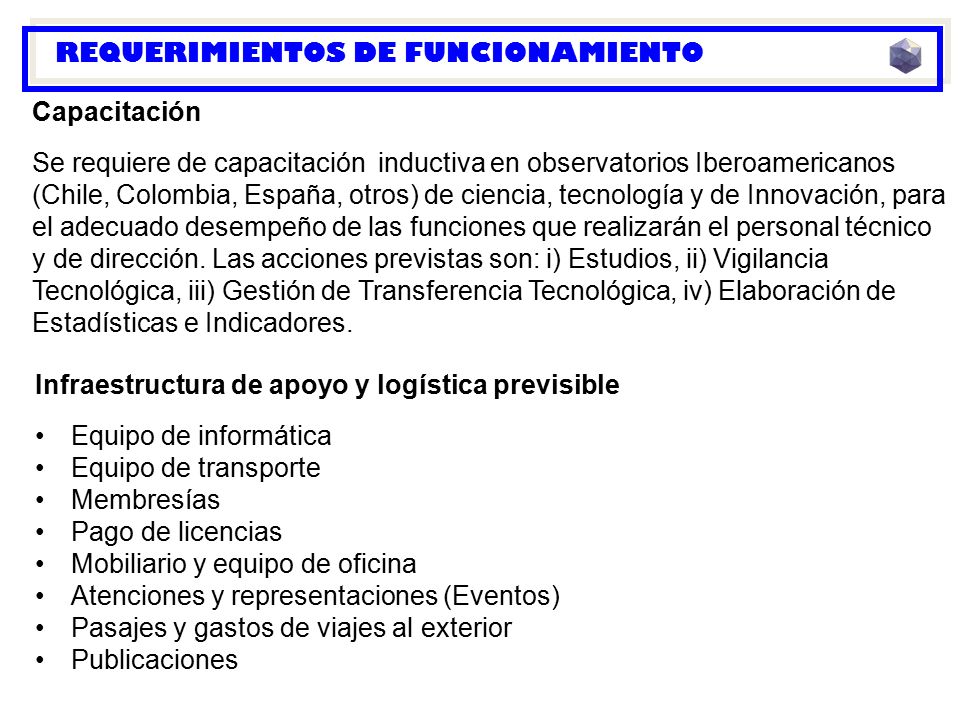 REQUERIMIENTOS DE FUNCIONAMIENTO

Capacitación

Se requiere de capacitación inductiva en observatorios Iberoamericanos (Chile, Colombia, España, otros) de ciencia, tecnología y de Innovación, para el adecuado desempeño de las funciones que realizarán el personal técnico y de dirección. Las acciones previstas son: i) Estudios, ii) Vigilancia Tecnológica, iii) Gestión de Transferencia Tecnológica, iv) Elaboración de Estadísticas e Indicadores.

Infraestructura de apoyo y logística previsible

• Equipo de informática
• Equipo de transporte
• Membresías
• Pago de licencias
• Mobiliario y equipo de oficina
• Atenciones y representaciones (Eventos)
• Pasajes y gastos de viajes al exterior
• Publicaciones